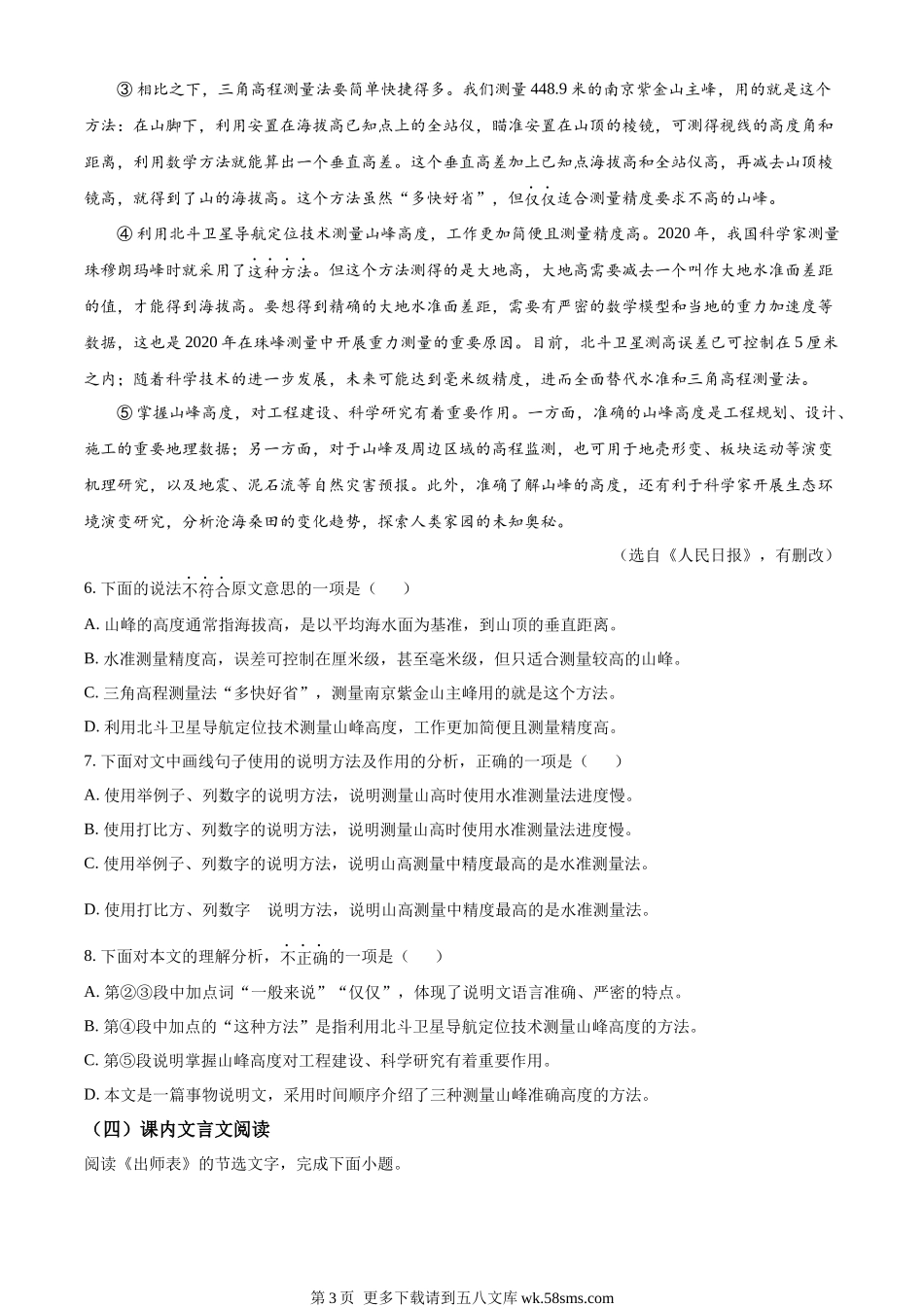 ③ 相比之下，三角高程测量法要简单快捷得多。我们测量 448.9 米的南京紫金山主峰，用的就是这个方法：在山脚下，利用安置在海拔高已知点上的全站仪，瞄准安置在山顶的棱镜，可测得视线的高度角和距离，利用数学方法就能算出一个垂直高差。这个垂直高差加上已知点海拔高和全站仪高，再减去山顶棱镜高，就得到了山的海拔高。这个方法虽然“多快好省”，但仅仅适合测量精度要求不高的山峰。

④ 利用北斗卫星导航定位技术测量山峰高度，工作更加简便且测量精度高。2020 年，我国科学家测量珠穆朗玛峰时就采用了这种方法。但这个方法测得的是大地高，大地高需要减去一个叫作大地水准面差距的值，才能得到海拔高。要想得到精确的大地水准面差距，需要有严密的数学模型和当地的重力加速度等数据，这也是 2020 年在珠峰测量中开展重力测量的重要原因。目前，北斗卫星测高误差已可控制在 5 厘米之内；随着科学技术的进一步发展，未来可能达到毫米级精度，进而全面替代水准和三角高程测量法。

⑤ 掌握山峰高度，对工程建设、科学研究有着重要作用。一方面，准确的山峰高度是工程规划、设计、施工的重要地理数据；另一方面，对于山峰及周边区域的高程监测，也可用于地壳形变、板块运动等演变机理研究，以及地震、泥石流等自然灾害预报。此外，准确了解山峰的高度，还有利于科学家开展生态环境演变研究，分析沧海桑田的变化趋势，探索人类家园的未知奥秘。

（选自《人民日报》，有删改）

6. 下面的说法不符合原文意思的一项是（　　）

A. 山峰的高度通常指海拔高，是以平均海水面为基准，到山顶的垂直距离。

B. 水准测量精度高，误差可控制在厘米级，甚至毫米级，但只适合测量较高的山峰。

C. 三角高程测量法“多快好省”，测量南京紫金山主峰用的就是这个方法。

D. 利用北斗卫星导航定位技术测量山峰高度，工作更加简便且测量精度高。

7. 下面对文中画线句子使用的说明方法及作用的分析，正确的一项是（　　）

A. 使用举例子、列数字的说明方法，说明测量山高时使用水准测量法进度慢。

B. 使用打比方、列数字的说明方法，说明测量山高时使用水准测量法进度慢。

C. 使用举例子、列数字的说明方法，说明山高测量中精度最高的是水准测量法。

D. 使用打比方、列数字　说明方法，说明山高测量中精度最高的是水准测量法。

8. 下面对本文的理解分析，不正确的一项是（　　）

A. 第②③段中加点词“一般来说”“仅仅”，体现了说明文语言准确、严密的特点。

B. 第④段中加点的“这种方法”是指利用北斗卫星导航定位技术测量山峰高度的方法。

C. 第⑤段说明掌握山峰高度对工程建设、科学研究有着重要作用。

D. 本文是一篇事物说明文，采用时间顺序介绍了三种测量山峰准确高度的方法。

（四）课内文言文阅读

阅读《出师表》的节选文字，完成下面小题。

第 3 页 更多下载请到五八文库 wk.58sms.com